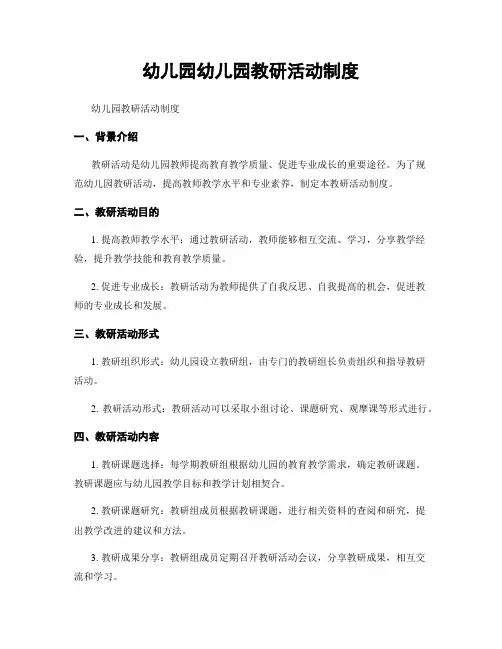 幼儿园幼儿园教研活动制度

幼儿园教研活动制度

一、背景介绍

教研活动是幼儿园教师提高教育教学质量、促进专业成长的重要途径。为了规范幼儿园教研活动，提高教师教学水平和专业素养，制定本教研活动制度。

二、教研活动目的

1. 提高教师教学水平：通过教研活动，教师能够相互交流、学习，分享教学经验，提升教学技能和教育教学质量。

2. 促进专业成长：教研活动为教师提供了自我反思、自我提高的机会，促进教师的专业成长和发展。

三、教研活动形式

1. 教研组织形式：幼儿园设立教研组，由专门的教研组长负责组织和指导教研活动。

2. 教研活动形式：教研活动可以采取小组讨论、课题研究、观摩课等形式进行。

四、教研活动内容

1. 教研课题选择：每学期教研组根据幼儿园的教育教学需求，确定教研课题。教研课题应与幼儿园教学目标和教学计划相契合。

2. 教研课题研究：教研组成员根据教研课题，进行相关资料的查阅和研究，提出教学改进的建议和方法。

3. 教研成果分享：教研组成员定期召开教研活动会议，分享教研成果，相互交流和学习。